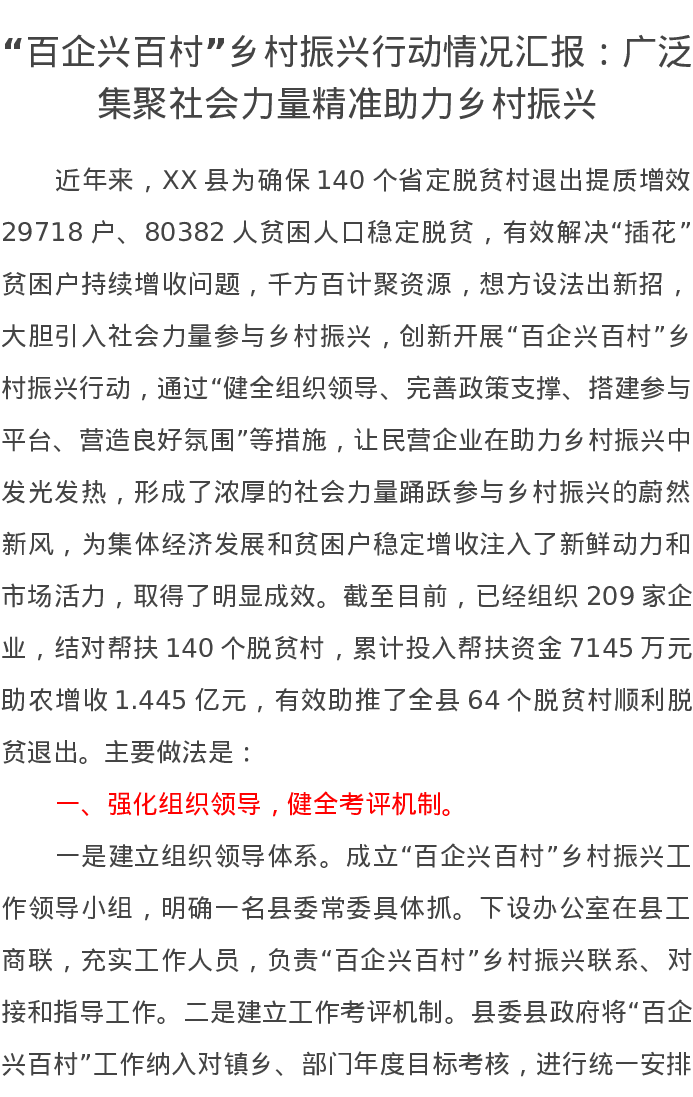 “百企兴百村”乡村振兴行动情况汇报：广泛集聚社会力量精准助力乡村振兴

近年来，XX 县为确保 140 个省定脱贫村退出提质增效 29718 户、80382 人贫困人口稳定脱贫，有效解决“插花”贫困户持续增收问题，千方百计聚资源，想方设法出新招，大胆引入社会力量参与乡村振兴，创新开展“百企兴百村”乡村振兴行动，通过“健全组织领导、完善政策支撑、搭建参与平台、营造良好氛围”等措施，让民营企业在助力乡村振兴中发光发热，形成了浓厚的社会力量踊跃参与乡村振兴的蔚然新风，为集体经济发展和贫困户稳定增收注入了新鲜动力和市场活力，取得了明显成效。截至目前，已经组织 209 家企业，结对帮扶 140 个脱贫村，累计投入帮扶资金 7145 万元助农增收 1.445 亿元，有效助推了全县 64 个脱贫村顺利脱贫退出。主要做法是：

一、强化组织领导，健全考评机制。

一是建立组织领导体系。成立“百企兴百村”乡村振兴工作领导小组，明确一名县委常委具体抓。下设办公室在县工商联，充实工作人员，负责“百企兴百村”乡村振兴联系、对接和指导工作。二是建立工作考评机制。县委县政府将“百企兴百村”工作纳入对镇乡、部门年度目标考核，进行统一安排